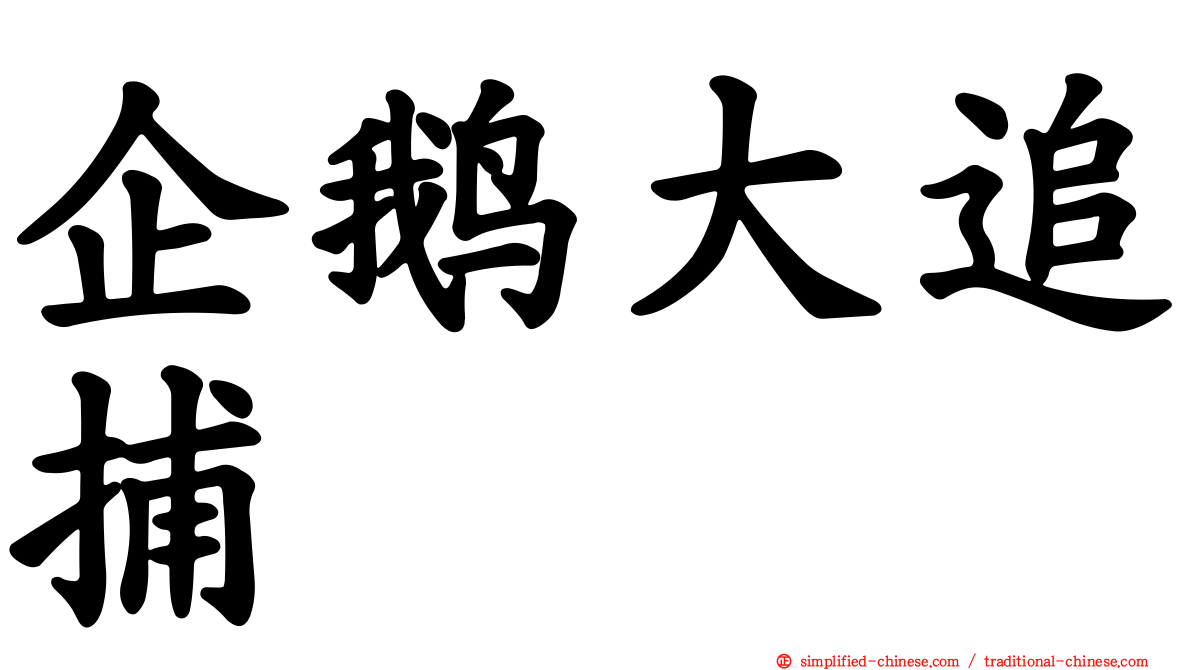 企鹅大追捕

㊣ simplified-chinese.com / traditional-chinese.com